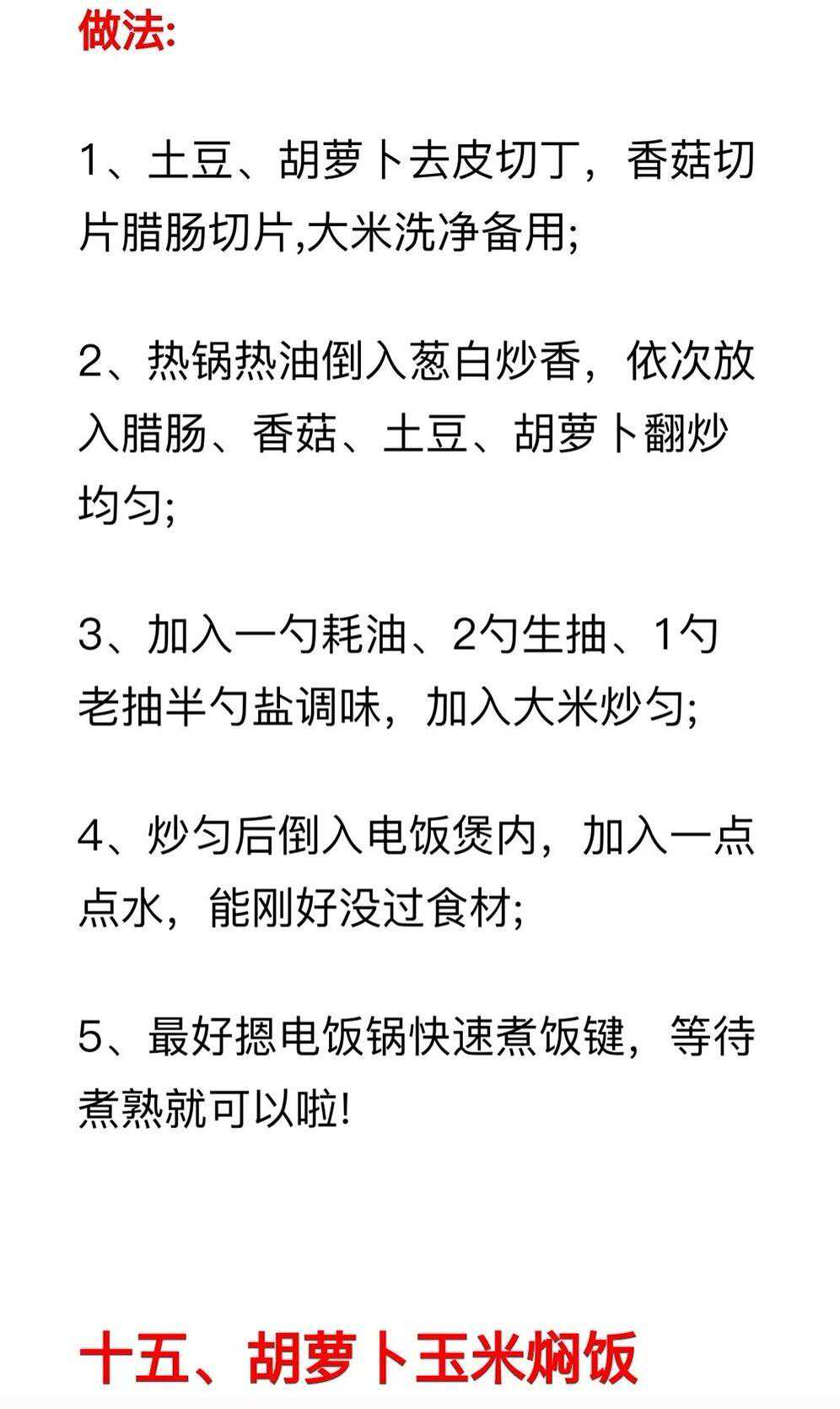 做法:

1、土豆、胡萝卜去皮切丁，香菇切片腊肠切片,大米洗净备用;

2、热锅热油倒入葱白炒香，依次放入腊肠、香菇、土豆、胡萝卜翻炒均匀;

3、加入一勺耗油、2勺生抽、1勺老抽半勺盐调味，加入大米炒匀;

4、炒匀后倒入电饭煲内，加入一点点水，能刚好没过食材;

5、最好摁电饭锅快速煮饭键，等待煮熟就可以啦!

十五、胡萝卜玉米焖饭